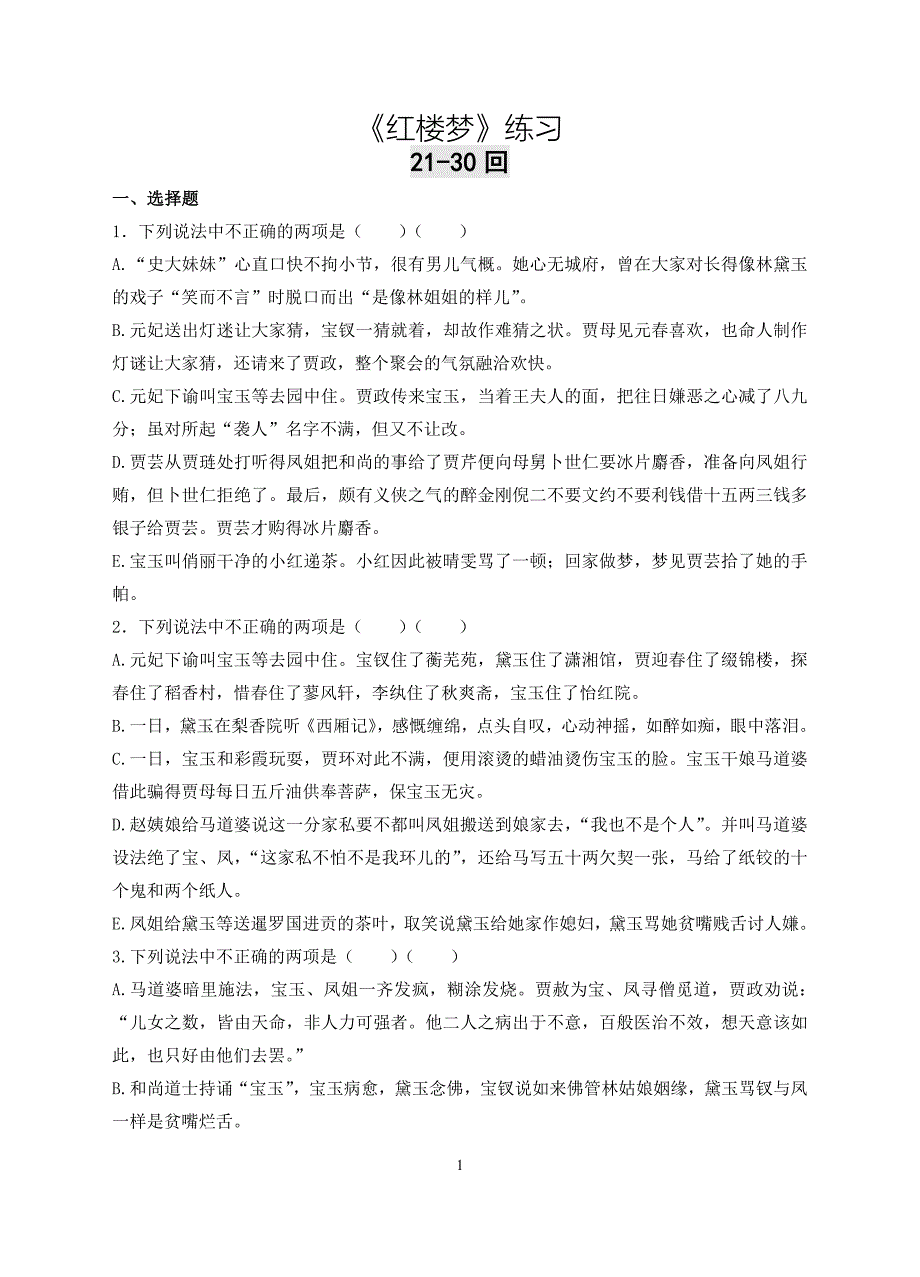 《红楼梦》练习
21-30 回

一、选择题

1．下列说法中不正确的两项是（　　）（　　）

A.“史大妹妹”心直口快不拘小节，很有男儿气概。她心无城府，曾在大家对长得像林黛玉的戏子“笑而不言”时脱口而出“是像林姐姐的样儿”。

B.元妃送出灯迷让大家猜，宝钗一猜就着，却故作难猜之状。贾母见元春喜欢，也命人制作灯谜让大家猜，还请来了贾政，整个聚会的气氛融洽欢快。

C.元妃下谕叫宝玉等去园中住。贾政传来宝玉，当着王夫人的面，把往日嫌恶之心减了八九分；虽对所起“袭人”名字不满，但又不让改。

D.贾芸从贾琏处打听得凤姐把和尚的事给了贾芹便向母舅卜世仁要冰片麝香，准备向凤姐行贿，但卜世仁拒绝了。最后，颇有义侠之气的醉金刚倪二不要文约不要利钱借十五两三钱多银子给贾芸。贾芸才购得冰片麝香。

E.宝玉叫俏丽干净的小红递茶。小红因此被晴雯骂了一顿；回家做梦，梦见贾芸拾了她的手帕。

2．下列说法中不正确的两项是（　　）（　　）

A.元妃下谕叫宝玉等去园中住。宝钗住了蘅芜苑，黛玉住了潇湘馆，贾迎春住了缀锦楼，探春住了稻香村，惜春住了蓼风轩，李纨住了秋爽斋，宝玉住了怡红院。

B.一日，黛玉在梨香院听《西厢记》，感慨缠绵，点头自叹，心动神摇，如醉如痴，眼中落泪。

C.一日，宝玉和彩霞玩耍，贾环对此不满，便用滚烫的蜡油烫伤宝玉的脸。宝玉干娘马道婆借此骗得贾母每日五斤油供奉菩萨，保宝玉无灾。

D.赵姨娘给马道婆说这一分家私要不都叫凤姐搬送到娘家去，“我也不是个人”。并叫马道婆设法绝了宝、凤，“这家私不怕不是我环儿的”，还给马写五十两欠契一张，马给了纸铰的十个鬼和两个纸人。

E.凤姐给黛玉等送暹罗国进贡的茶叶，取笑说黛玉给她家作媳妇，黛玉骂她贫嘴贱舌讨人嫌。

3.下列说法中不正确的两项是（　　）（　　）

A.马道婆暗里施法，宝玉、凤姐一齐发疯，糊涂发烧。贾赦为宝、凤寻僧觅道，贾政劝说：“儿女之数，皆由天命，非人力可强者。他二人之病出于不意，百般医治不效，想天意该如此，也只好由他们去罢。”

B.和尚道士持诵“宝玉”，宝玉病愈，黛玉念佛，宝钗说如来佛管林姑娘姻缘，黛玉骂钗与凤一样是贫嘴烂舌。

1